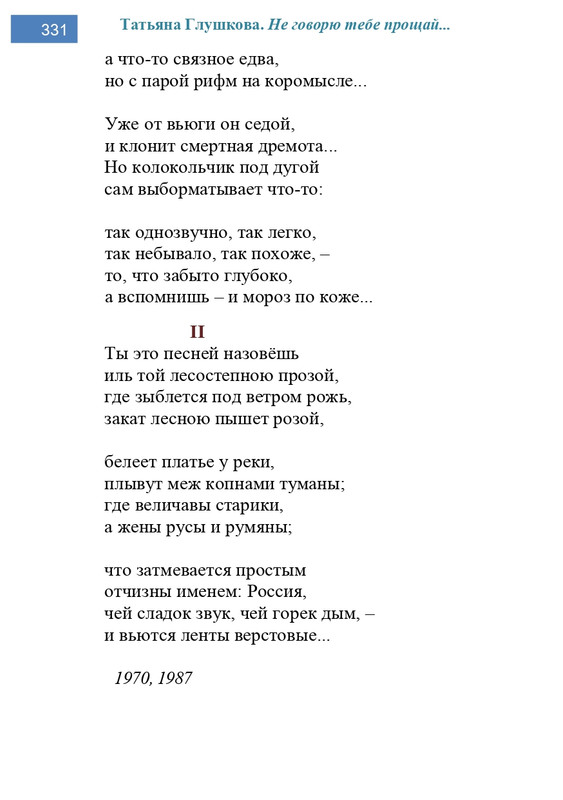 331

Татьяна Глушкова. Не говорю тебе прощай...

а что-то связное едва,
но с парой рифм на коромысле...

Уже от вьюги он седой,
и клонит смертная дремота...
Но колокольчик под дугой
сам выборматывает что-то:

так однозвучно, так легко,
так небывало, так похоже, –
то, что забыто глубоко,
а вспомнишь – и мороз по коже...

II

Ты это песней назовёшь
иль той лесостепною прозой,
где зыблется под ветром рожь,
закат лесною пышет розой,

белеет платье у реки,
плывут меж копнами туманы;
где величавы старики,
а жены русы и румяны;

что затмевается простым
отчизны именем: Россия,
чей сладок звук, чей горек дым, –
и вьются ленты верстовые...

1970, 1987